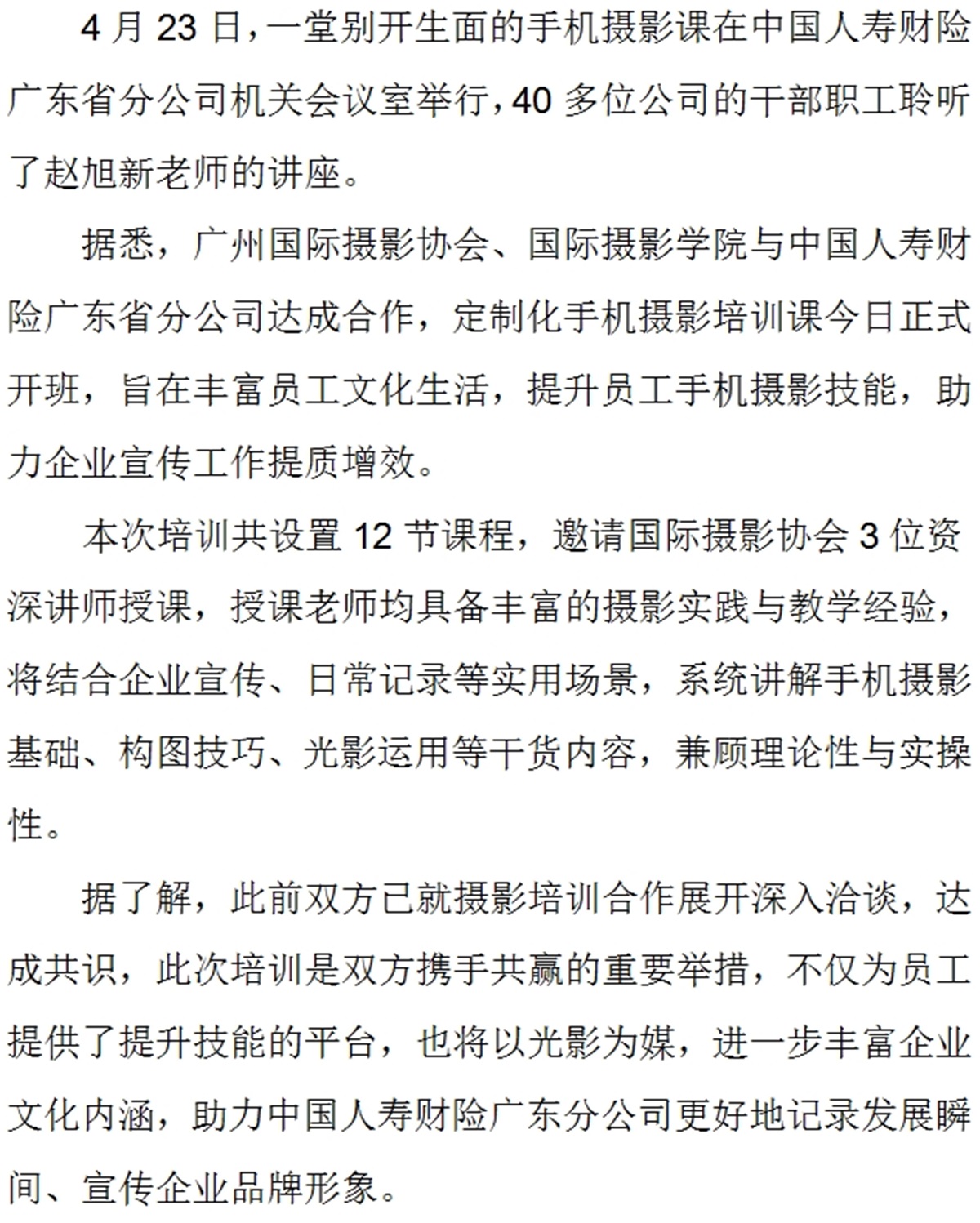 4 月 23 日，一堂别开生面的手机摄影课在中国人寿财险广东省分公司机关会议室举行，40 多位公司的干部职工聆听了赵旭新老师的讲座。

据悉，广州国际摄影协会、国际摄影学院与中国人寿财险广东省分公司达成合作，定制化手机摄影培训课今日正式开班，旨在丰富员工文化生活，提升员工手机摄影技能，助力企业宣传工作提质增效。

本次培训共设置 12 节课程，邀请国际摄影协会 3 位资深讲师授课，授课老师均具备丰富的摄影实践与教学经验，将结合企业宣传、日常记录等实用场景，系统讲解手机摄影基础、构图技巧、光影运用等干货内容，兼顾理论性与实操性。

据了解，此前双方已就摄影培训合作展开深入洽谈，达成共识，此次培训是双方携手共赢的重要举措，不仅为员工提供了提升技能的平台，也将以光影为媒，进一步丰富企业文化内涵，助力中国人寿财险广东分公司更好地记录发展瞬间、宣传企业品牌形象。